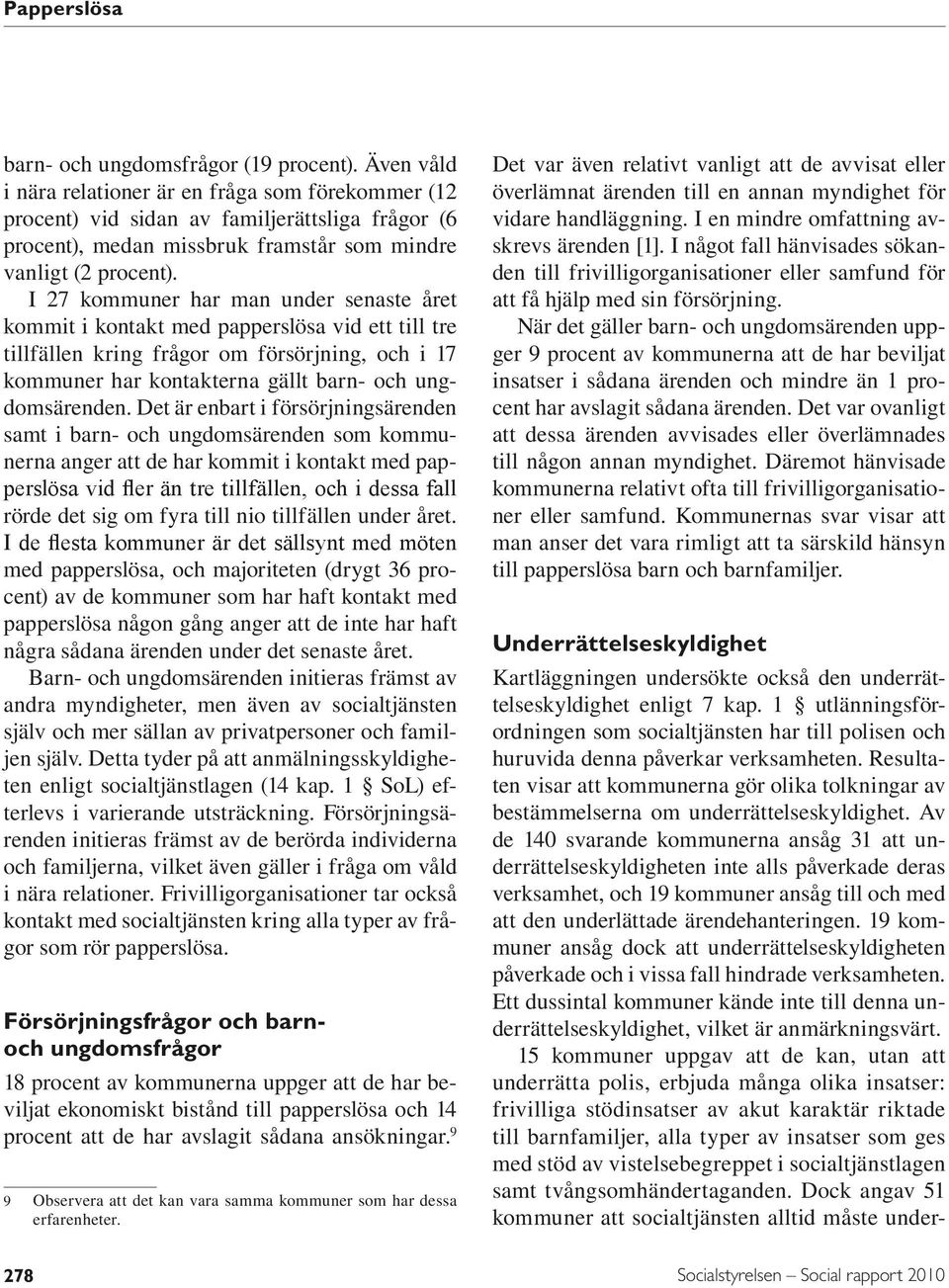 Papperslösa

barn- och ungdomsfrågor (19 procent). Även våld i nära relationer är en fråga som förekommer (12 procent) vid sidan av familjerättsliga frågor (6 procent), medan missbruk framstår som mindre vanligt (2 procent).

I 27 kommuner har man under senaste året kommit i kontakt med papperslösa vid ett till tre tillfällen kring frågor om försörjning, och i 17 kommuner har kontakterna gällt barn- och ungdomsärenden. Det är enbart i försörjningsärenden samt i barn- och ungdomsärenden som kommunerna anger att de har kommit i kontakt med papperslösa vid fler än tre tillfällen, och i dessa fall rörde det sig om fyra till nio tillfällen under året. I de flesta kommuner är det sällsynt med möten med papperslösa, och majoriteten (drygt 36 procent) av de kommuner som har haft kontakt med papperslösa någon gång anger att de inte har haft några sådana ärenden under det senaste året.

Barn- och ungdomsärenden initieras främst av andra myndigheter, men även av socialtjänsten själv och mer sällan av privatpersoner och familjen själv. Detta tyder på att anmälningsskyldigheten enligt socialtjänstlagen (14 kap. 1 § SoL) efterlevs i varierande utsträckning. Försörjningsärenden initieras främst av de berörda individerna och familjerna, vilket även gäller i fråga om våld i nära relationer. Frivilligorganisationer tar också kontakt med socialtjänsten kring alla typer av frågor som rör papperslösa.

Försörjningsfrågor och barn- och ungdomsfrågor

18 procent av kommunerna uppger att de har beviljat ekonomiskt bistånd till papperslösa och 14 procent att de har avslagit sådana ansökningar.$^9$

9 Observera att det kan vara samma kommuner som har dessa erfarenheter.

Det var även relativt vanligt att de avvisat eller överlämnat ärenden till en annan myndighet för vidare handläggning. I en mindre omfattning avskrevs ärenden [1]. I något fall hänvisades sökanden till frivilligorganisationer eller samfund för att få hjälp med sin försörjning.

När det gäller barn- och ungdomsärenden uppger 9 procent av kommunerna att de har beviljat insatser i sådana ärenden och mindre än 1 procent har avslagit sådana ärenden. Det var ovanligt att dessa ärenden avvisades eller överlämnades till någon annan myndighet. Däremot hänvisade kommunerna relativt ofta till frivilligorganisationer eller samfund. Kommunernas svar visar att man anser det vara rimligt att ta särskild hänsyn till papperslösa barn och barnfamiljer.

Underrättelseskyldighet

Kartläggningen undersökte också den underrättelseskyldighet enligt 7 kap. 1 § utlänningsförordningen som socialtjänsten har till polisen och huruvida denna påverkar verksamheten. Resultaten visar att kommunerna gör olika tolkningar av bestämmelserna om underrättelseskyldighet. Av de 140 svarande kommunerna ansåg 31 att underrättelseskyldigheten inte alls påverkade deras verksamhet, och 19 kommuner ansåg till och med att den underlättade ärendehanteringen. 19 kommuner ansåg dock att underrättelseskyldigheten påverkade och i vissa fall hindrade verksamheten. Ett dussintal kommuner kände inte till denna underrättelseskyldighet, vilket är anmärkningsvärt.

15 kommuner uppgav att de kan, utan att underrätta polis, erbjuda många olika insatser: frivilliga stödinsatser av akut karaktär riktade till barnfamiljer, alla typer av insatser som ges med stöd av vistelsebegreppet i socialtjänstlagen samt tvångsomhändertaganden. Dock angav 51 kommuner att socialtjänsten alltid måste under-

278

Socialstyrelsen – Social rapport 2010